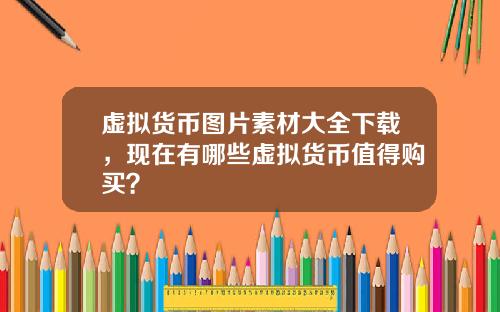 虚拟货币图片素材大全下载，现在有哪些虚拟货币值得购买?